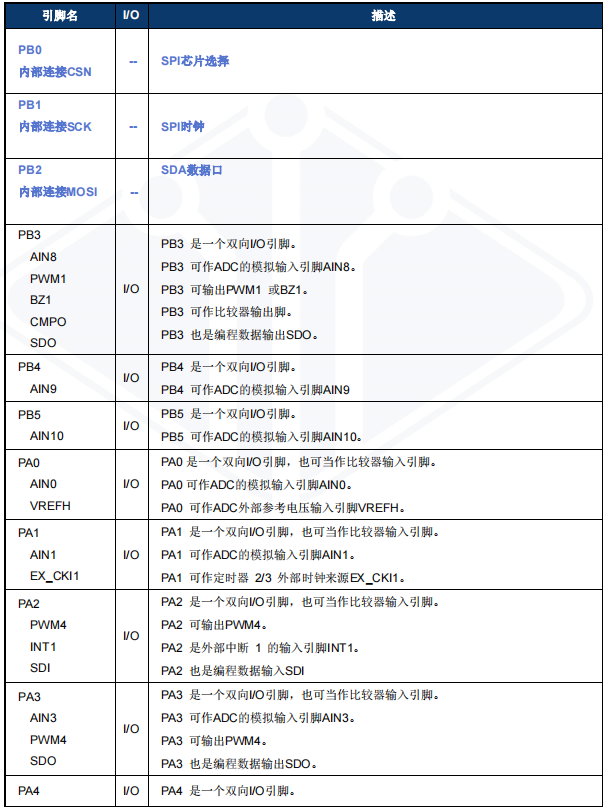 | 引脚名 | I/O | 描述 |
|---|---|---|
| PB0 内部连接CSN | -- | SPI芯片选择 |
| PB1 内部连接SCK | -- | SPI时钟 |
| PB2 内部连接MOSI | -- | SDA数据口 |
| PB3 AIN8 PWM1 BZ1 CMPO SDO | I/O | PB3 是一个双向I/O引脚。 PB3 可作ADC的模拟输入引脚AIN8。 PB3 可输出PWM1 或BZ1。 PB3 可作比较器输出脚。 PB3 也是编程数据输出SDO。 |
| PB4 AIN9 | I/O | PB4 是一个双向I/O引脚。 PB4 可作ADC的模拟输入引脚AIN9 |
| PB5 AIN10 | I/O | PB5 是一个双向I/O引脚。 PB5 可作ADC的模拟输入引脚AIN10。 |
| PA0 AIN0 VREFH | I/O | PA0 是一个双向I/O引脚，也可当作比较器输入引脚。 PA0 可作ADC的模拟输入引脚AIN0。 PA0 可作ADC外部参考电压输入引脚VREFH。 |
| PA1 AIN1 EX_CKI1 | I/O | PA1 是一个双向I/O引脚，也可当作比较器输入引脚。 PA1 可作ADC的模拟输入引脚AIN1。 PA1 可作定时器 2/3 外部时钟来源EX_CKI1。 |
| PA2 PWM4 INT1 SDI | I/O | PA2 是一个双向I/O引脚，也可当作比较器输入引脚。 PA2 可输出PWM4。 PA2 是外部中断 1 的输入引脚INT1。 PA2 也是编程数据输入SDI |
| PA3 AIN3 PWM4 SDO | I/O | PA3 是一个双向I/O引脚，也可当作比较器输入引脚。 PA3 可作ADC的模拟输入引脚AIN3。 PA3 可输出PWM4。 PA3 也是编程数据输出SDO。 |
| PA4 | I/O | PA4 是一个双向I/O引脚。 |